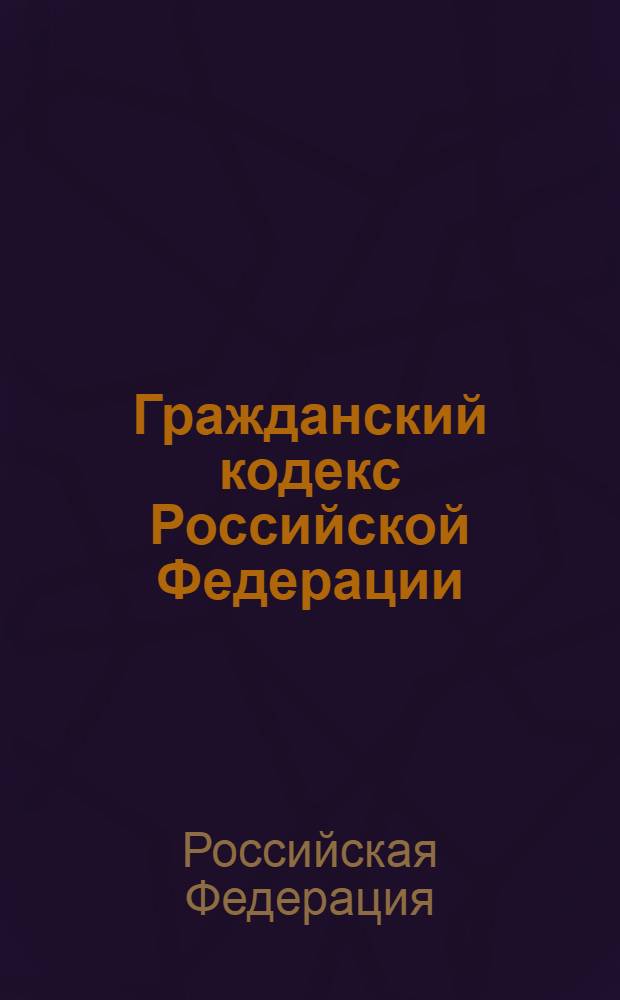 Гражданский кодекс Российской Федерации

Российская Федерация